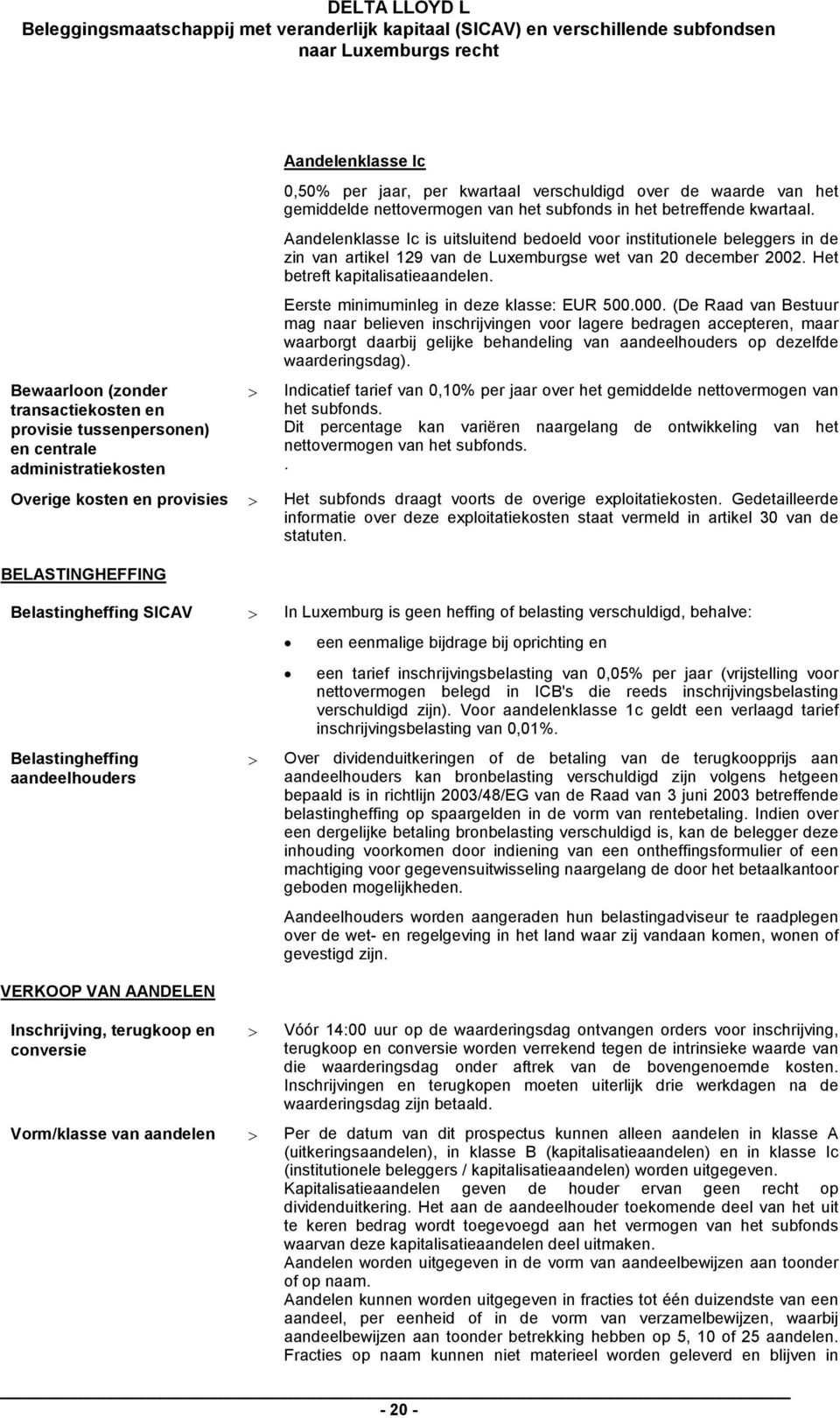 DELTA LLOYD L
Beleggingsmaatschappij met veranderlijk kapitaal (SICAV) en verschillende subfondsen naar Luxemburgs recht

Aandelenklasse Ic

0,50% per jaar, per kwartaal verschuldigd over de waarde van het gemiddelde nettovermogen van het subfonds in het betreffende kwartaal.

Aandelenklasse Ic is uitsluitend bedoeld voor institutionele beleggers in de zin van artikel 129 van de Luxemburgse wet van 20 december 2002. Het betreft kapitalisatieaandelen.

Eerste minimuminleg in deze klasse: EUR 500.000. (De Raad van Bestuur mag naar believen inschrijvingen voor lagere bedragen accepteren, maar waarborgt daarbij gelijke behandeling van aandeelhouders op dezelfde waarderingsdag).

Bewaarloon (zonder transactiekosten en provisie tussenpersonen) en centrale administratiekosten > Indicatief tarief van 0,10% per jaar over het gemiddelde nettovermogen van het subfonds.
Dit percentage kan variëren naargelang de ontwikkeling van het nettovermogen van het subfonds.
.

Overige kosten en provisies > Het subfonds draagt voorts de overige exploitatiekosten. Gedetailleerde informatie over deze exploitatiekosten staat vermeld in artikel 30 van de statuten.

BELASTINGHEFFING

Belastingheffing SICAV > In Luxemburg is geen heffing of belasting verschuldigd, behalve:

• een eenmalige bijdrage bij oprichting en

• een tarief inschrijvingsbelasting van 0,05% per jaar (vrijstelling voor nettovermogen belegd in ICB's die reeds inschrijvingsbelasting verschuldigd zijn). Voor aandelenklasse 1c geldt een verlaagd tarief inschrijvingsbelasting van 0,01%.

Belastingheffing aandeelhouders > Over dividenduitkeringen of de betaling van de terugkoopprijs aan aandeelhouders kan bronbelasting verschuldigd zijn volgens hetgeen bepaald is in richtlijn 2003/48/EG van de Raad van 3 juni 2003 betreffende belastingheffing op spaargelden in de vorm van rentebetaling. Indien over een dergelijke betaling bronbelasting verschuldigd is, kan de belegger deze inhouding voorkomen door indiening van een ontheffingsformulier of een machtiging voor gegevensuitwisseling naargelang de door het betaalkantoor geboden mogelijkheden.

Aandeelhouders worden aangeraden hun belastingadviseur te raadplegen over de wet- en regelgeving in het land waar zij vandaan komen, wonen of gevestigd zijn.

VERKOOP VAN AANDELEN

Inschrijving, terugkoop en conversie > Vóór 14:00 uur op de waarderingsdag ontvangen orders voor inschrijving, terugkoop en conversie worden verrekend tegen de intrinsieke waarde van die waarderingsdag onder aftrek van de bovengenoemde kosten. Inschrijvingen en terugkopen moeten uiterlijk drie werkdagen na de waarderingsdag zijn betaald.

Vorm/klasse van aandelen > Per de datum van dit prospectus kunnen alleen aandelen in klasse A (uitkeringsaandelen), in klasse B (kapitalisatieaandelen) en in klasse Ic (institutionele beleggers / kapitalisatieaandelen) worden uitgegeven.
Kapitalisatieaandelen geven de houder ervan geen recht op dividenduitkering. Het aan de aandeelhouder toekomende deel van het uit te keren bedrag wordt toegevoegd aan het vermogen van het subfonds waarvan deze kapitalisatieaandelen deel uitmaken.
Aandelen worden uitgegeven in de vorm van aandeelbewijzen aan toonder of op naam.
Aandelen kunnen worden uitgegeven in fracties tot één duizendste van een aandeel, per eenheid of in de vorm van verzamelbewijzen, waarbij aandeelbewijzen aan toonder betrekking hebben op 5, 10 of 25 aandelen. Fracties op naam kunnen niet materieel worden geleverd en blijven in

- 20 -